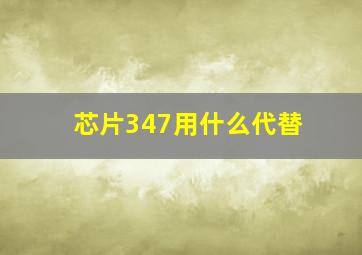 芯片347用什么代替